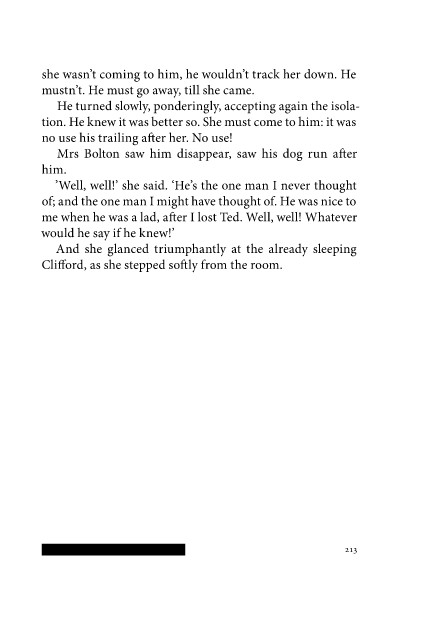 she wasn't coming to him, he wouldn't track her down. He mustn't. He must go away, till she came.

He turned slowly, ponderingly, accepting again the isolation. He knew it was better so. She must come to him: it was no use his trailing after her. No use!

Mrs Bolton saw him disappear, saw his dog run after him.

'Well, well!' she said. 'He's the one man I never thought of; and the one man I might have thought of. He was nice to me when he was a lad, after I lost Ted. Well, well! Whatever would he say if he knew!'

And she glanced triumphantly at the already sleeping Clifford, as she stepped softly from the room.

213